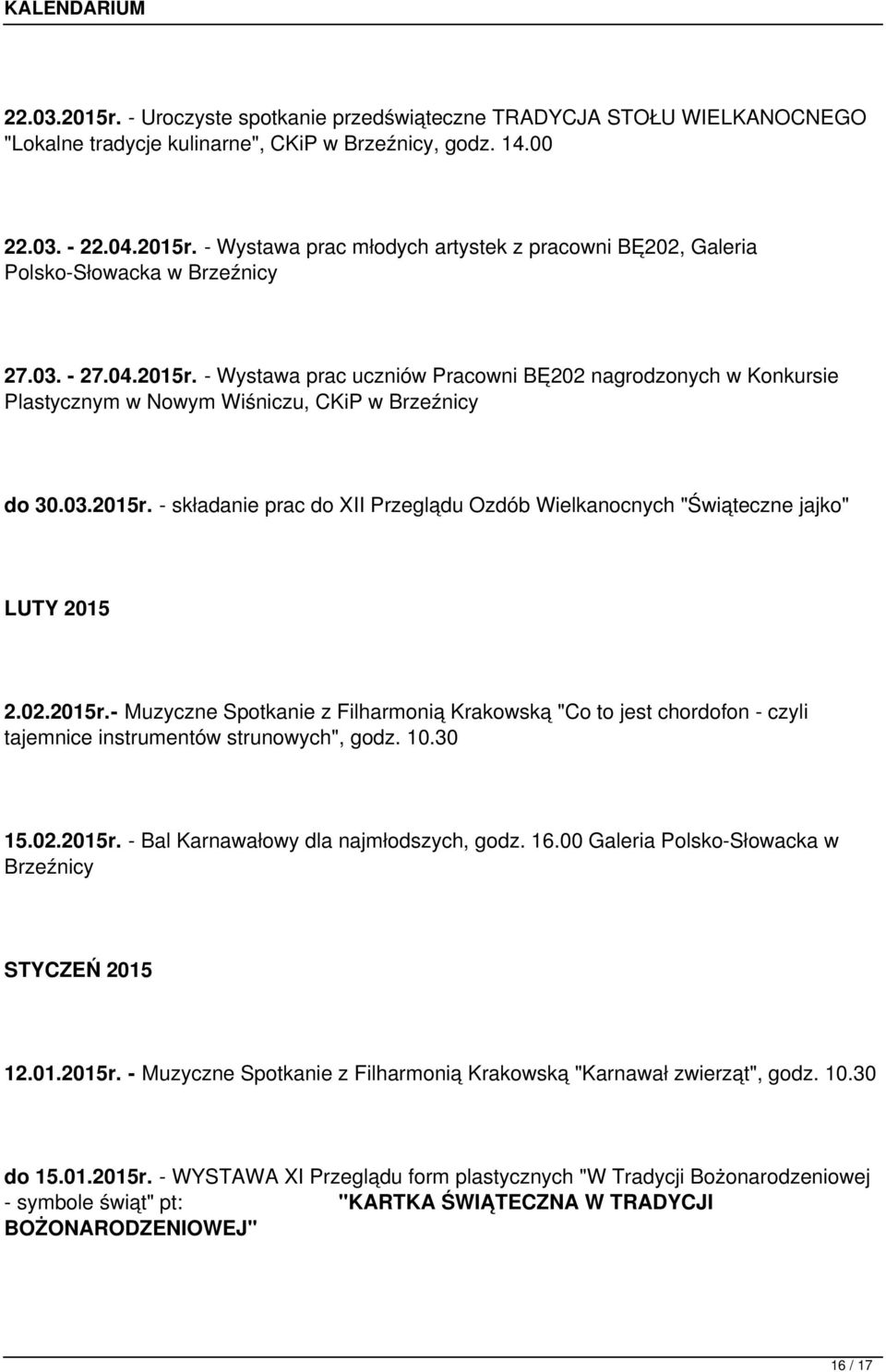 KALENDARIUM

22.03.2015r. - Uroczyste spotkanie przedświąteczne TRADYCJA STOŁU WIELKANOCNEGO "Lokalne tradycje kulinarne", CKiP w Brzeźnicy, godz. 14.00

22.03. - 22.04.2015r. - Wystawa prac młodych artystek z pracowni BĘ202, Galeria Polsko-Słowacka w Brzeźnicy

27.03. - 27.04.2015r. - Wystawa prac uczniów Pracowni BĘ202 nagrodzonych w Konkursie Plastycznym w Nowym Wiśniczu, CKiP w Brzeźnicy

do 30.03.2015r. - składanie prac do XII Przeglądu Ozdób Wielkanocnych "Świąteczne jajko"

LUTY 2015

2.02.2015r.- Muzyczne Spotkanie z Filharmonią Krakowską "Co to jest chordofon - czyli tajemnice instrumentów strunowych", godz. 10.30

15.02.2015r. - Bal Karnawałowy dla najmłodszych, godz. 16.00 Galeria Polsko-Słowacka w Brzeźnicy

STYCZEŃ 2015

12.01.2015r. - Muzyczne Spotkanie z Filharmonią Krakowską "Karnawał zwierząt", godz. 10.30

do 15.01.2015r. - WYSTAWA XI Przeglądu form plastycznych "W Tradycji Bożonarodzeniowej - symbole świąt" pt: "KARTKA ŚWIĄTECZNA W TRADYCJI BOŻONARODZENIOWEJ"

16 / 17